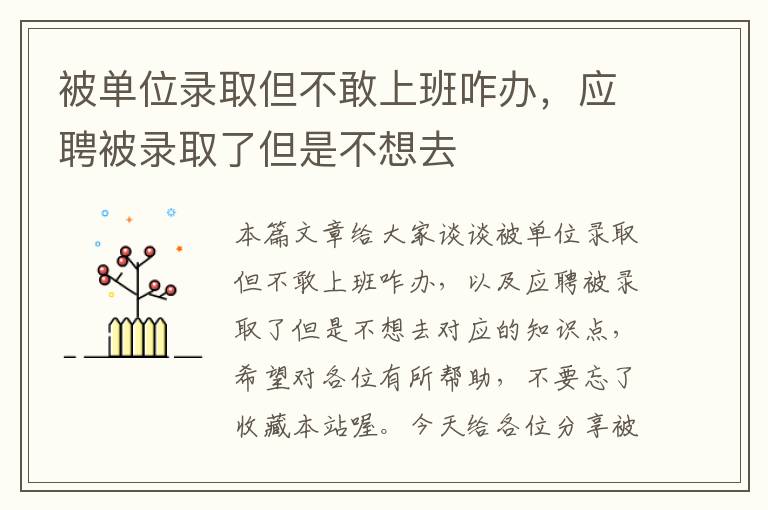 被单位录取但不敢上班咋办，应聘被录取了但是不想去

本篇文章给大家谈谈被单位录取但不敢上班咋办，以及应聘被录取了但是不想去对应的知识点，希望对各位有所帮助，不要忘了收藏本站喔。今天给各位分享被